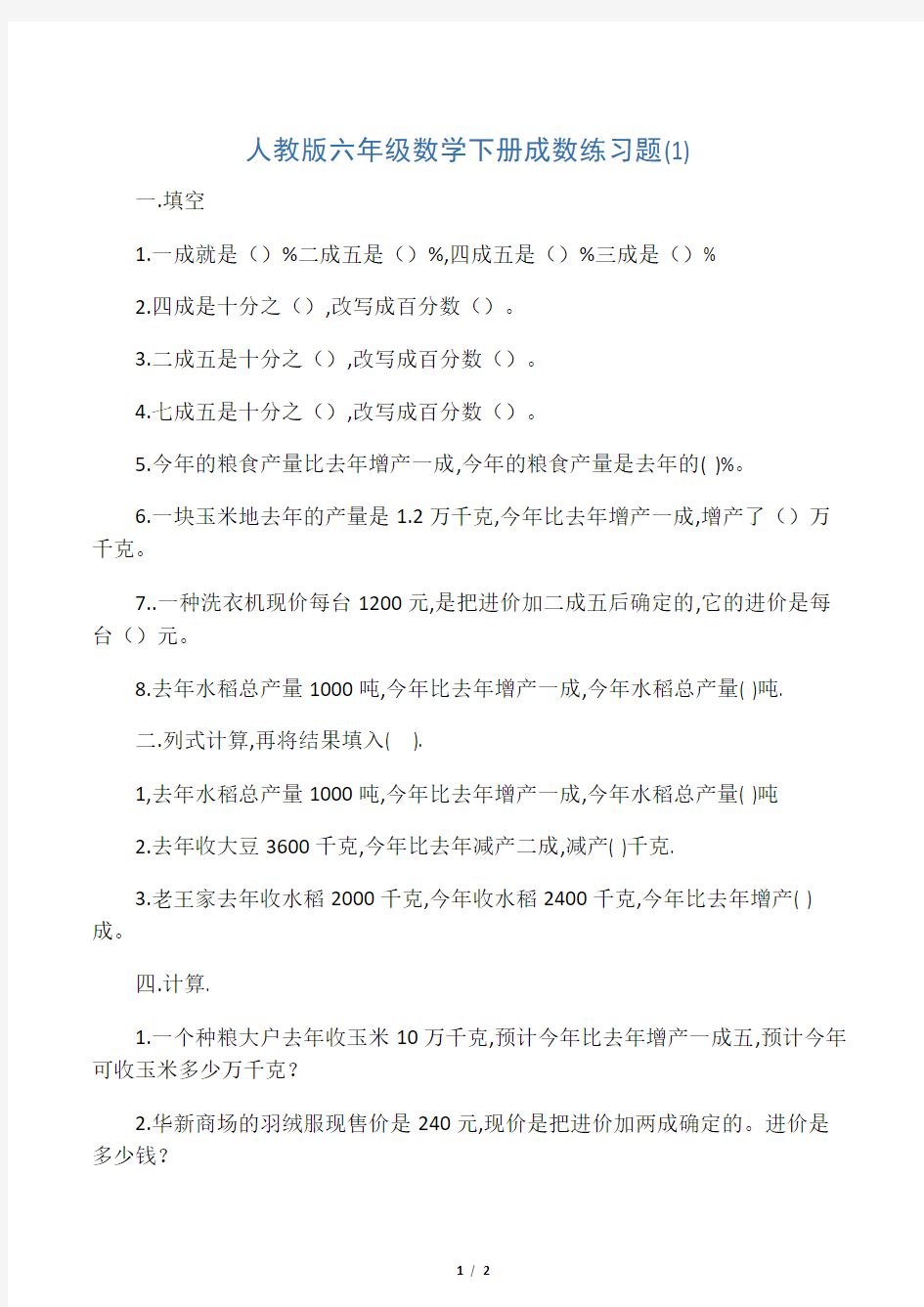 人教版六年级数学下册成数练习题(1)

一.填空

1.一成就是（）%二成五是（）%,四成五是（）%三成是（）%

2.四成是十分之（）,改写成百分数（）。

3.二成五是十分之（）,改写成百分数（）。

4.七成五是十分之（）,改写成百分数（）。

5.今年的粮食产量比去年增产一成,今年的粮食产量是去年的( )%。

6.一块玉米地去年的产量是 1.2 万千克,今年比去年增产一成,增产了（）万千克。

7..一种洗衣机现价每台 1200 元,是把进价加二成五后确定的,它的进价是每台（）元。

8.去年水稻总产量 1000 吨,今年比去年增产一成,今年水稻总产量( )吨.

二.列式计算,再将结果填入( ).

1,去年水稻总产量 1000 吨,今年比去年增产一成,今年水稻总产量( )吨

2.去年收大豆 3600 千克,今年比去年减产二成,减产( )千克.

3.老王家去年收水稻 2000 千克,今年收水稻 2400 千克,今年比去年增产( )成。

四.计算.

1.一个种粮大户去年收玉米 10 万千克,预计今年比去年增产一成五,预计今年可收玉米多少万千克？

2.华新商场的羽绒服现售价是 240 元,现价是把进价加两成确定的。进价是多少钱？

1 / 2